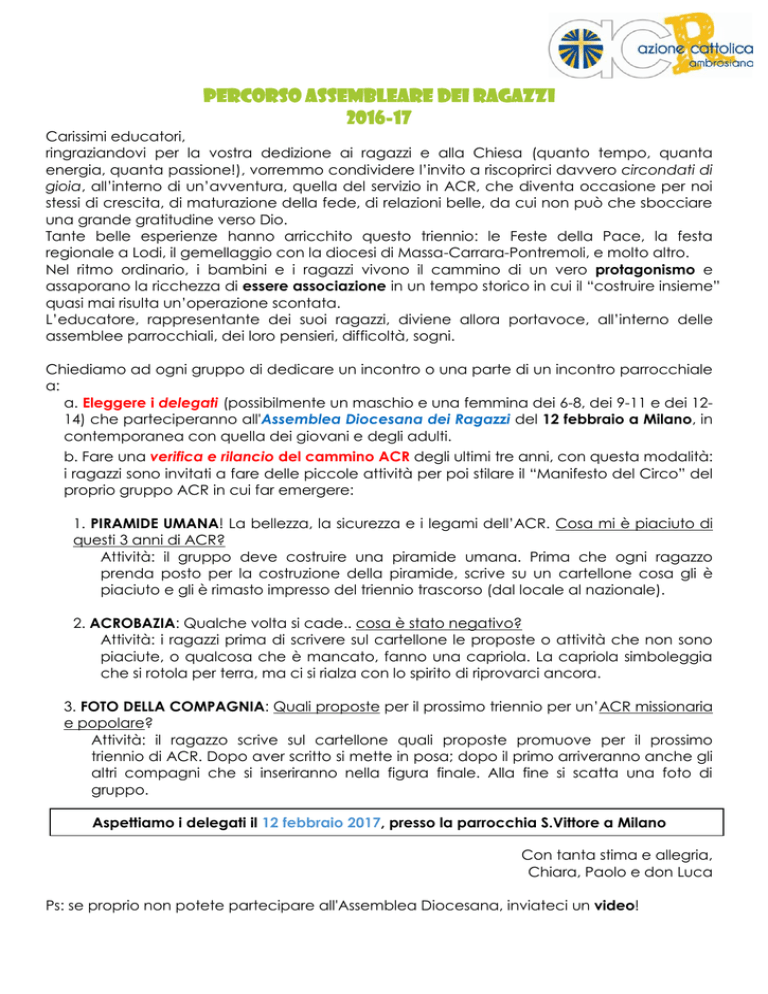 ACR azione cattolica ambrosiana

PERCORSO ASSEMBLEARE DEI RAGAZZI
2016-17

Carissimi educatori,
ringraziandovi per la vostra dedizione ai ragazzi e alla Chiesa (quanto tempo, quanta energia, quanta passione!), vorremmo condividere l'invito a riscoprirci davvero circondati di gioia, all'interno di un'avventura, quella del servizio in ACR, che diventa occasione per noi stessi di crescita, di maturazione della fede, di relazioni belle, da cui non può che sbocciare una grande gratitudine verso Dio.
Tante belle esperienze hanno arricchito questo triennio: le Feste della Pace, la festa regionale a Lodi, il gemellaggio con la diocesi di Massa-Carrara-Pontremoli, e molto altro.
Nel ritmo ordinario, i bambini e i ragazzi vivono il cammino di un vero protagonismo e assaporano la ricchezza di essere associazione in un tempo storico in cui il "costruire insieme" quasi mai risulta un'operazione scontata.
L'educatore, rappresentante dei suoi ragazzi, diviene allora portavoce, all'interno delle assemblee parrocchiali, dei loro pensieri, difficoltà, sogni.

Chiediamo ad ogni gruppo di dedicare un incontro o una parte di un incontro parrocchiale a:
a. Eleggere i delegati (possibilmente un maschio e una femmina dei 6-8, dei 9-11 e dei 12-14) che parteciperanno all'Assemblea Diocesana dei Ragazzi del 12 febbraio a Milano, in contemporanea con quella dei giovani e degli adulti.
b. Fare una verifica e rilancio del cammino ACR degli ultimi tre anni, con questa modalità: i ragazzi sono invitati a fare delle piccole attività per poi stilare il "Manifesto del Circo" del proprio gruppo ACR in cui far emergere:

1. PIRAMIDE UMANA! La bellezza, la sicurezza e i legami dell'ACR. Cosa mi è piaciuto di questi 3 anni di ACR?
Attività: il gruppo deve costruire una piramide umana. Prima che ogni ragazzo prenda posto per la costruzione della piramide, scrive su un cartellone cosa gli è piaciuto e gli è rimasto impresso del triennio trascorso (dal locale al nazionale).

2. ACROBAZIA: Qualche volta si cade.. cosa è stato negativo?
Attività: i ragazzi prima di scrivere sul cartellone le proposte o attività che non sono piaciute, o qualcosa che è mancato, fanno una capriola. La capriola simboleggia che si rotola per terra, ma ci si rialza con lo spirito di riprovarci ancora.

3. FOTO DELLA COMPAGNIA: Quali proposte per il prossimo triennio per un'ACR missionaria e popolare?
Attività: il ragazzo scrive sul cartellone quali proposte promuove per il prossimo triennio di ACR. Dopo aver scritto si mette in posa; dopo il primo arriveranno anche gli altri compagni che si inseriranno nella figura finale. Alla fine si scatta una foto di gruppo.

Aspettiamo i delegati il 12 febbraio 2017, presso la parrocchia S.Vittore a Milano

Con tanta stima e allegria,
Chiara, Paolo e don Luca

Ps: se proprio non potete partecipare all'Assemblea Diocesana, inviateci un video!